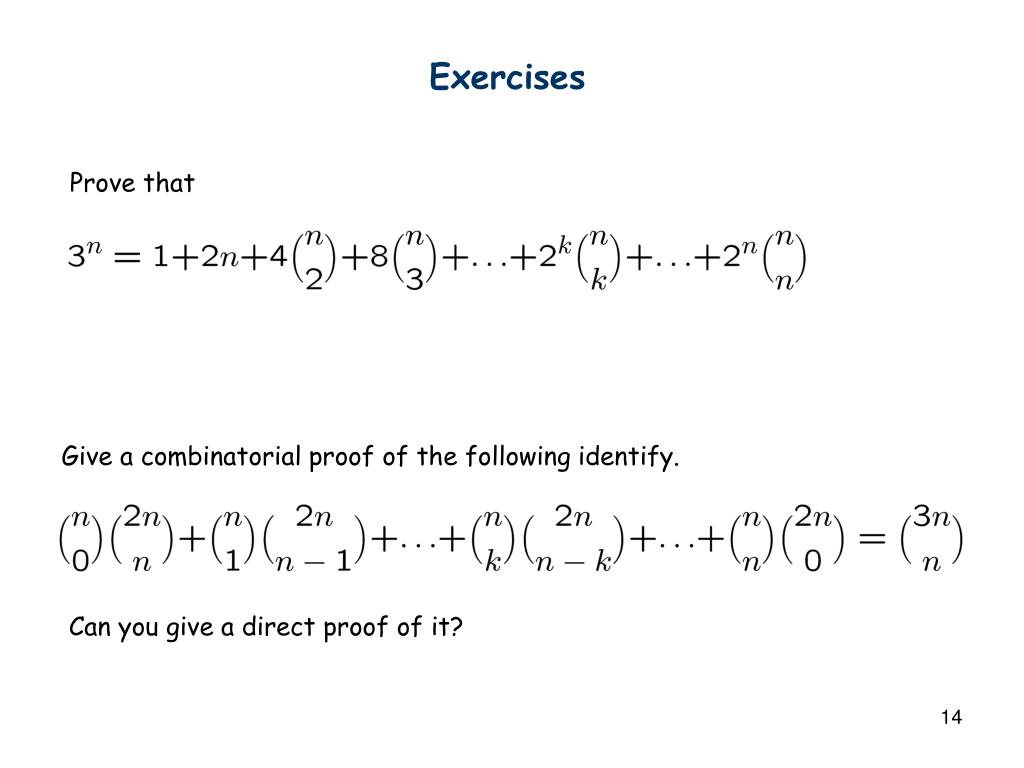 Exercises

Prove that

$3^n = 1+2n+4\binom{n}{2}+8\binom{n}{3}+\ldots+2^k\binom{n}{k}+\ldots+2^n\binom{n}{n}$

Give a combinatorial proof of the following identify.

$\binom{n}{0}\binom{2n}{n}+\binom{n}{1}\binom{2n}{n-1}+\ldots+\binom{n}{k}\binom{2n}{n-k}+\ldots+\binom{n}{n}\binom{2n}{0}=\binom{3n}{n}$

Can you give a direct proof of it?

14